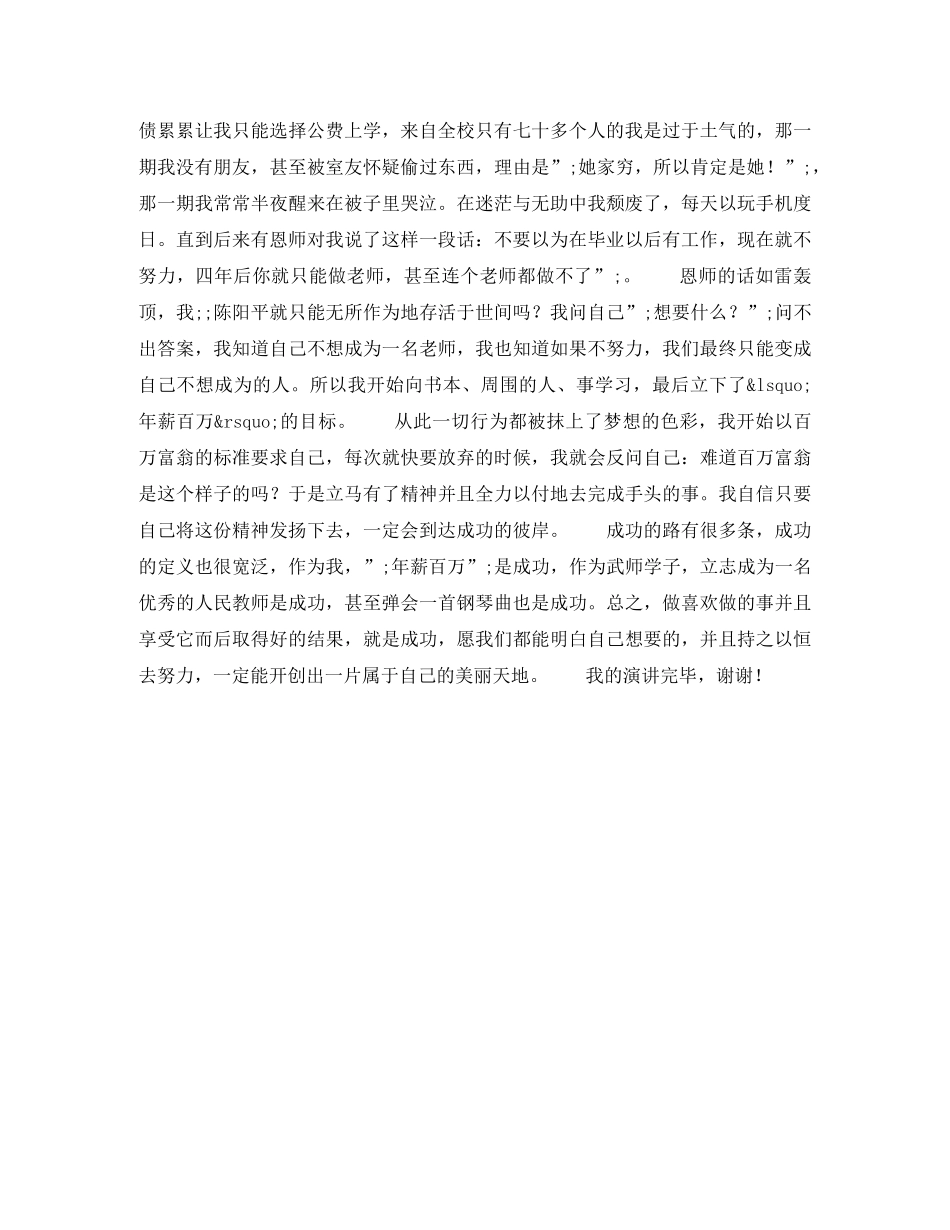 债累累让我只能选择公费上学，来自全校只有七十多个人的我是过于土气的，那一期我没有朋友，甚至被室友怀疑偷过东西，理由是”;她家穷，所以肯定是她！”;，那一期我常常半夜醒来在被子里哭泣。在迷茫与无助中我颓废了，每天以玩手机度日。直到后来有恩师对我说了这样一段话：不要以为在毕业以后有工作，现在就不努力，四年后你就只能做老师，甚至连个老师都做不了”;。　　恩师的话如雷轰顶，我;;陈阳平就只能无所作为地存活于世间吗？我问自己”;想要什么？”;问不出答案，我知道自己不想成为一名老师，我也知道如果不努力，我们最终只能变成自己不想成为的人。所以我开始向书本、周围的人、事学习，最后立下了&lsquo;年薪百万&rsquo;的目标。　　从此一切行为都被抹上了梦想的色彩，我开始以百万富翁的标准要求自己，每次就快要放弃的时候，我就会反问自己：难道百万富翁是这个样子的吗？于是立马有了精神并且全力以付地去完成手头的事。我自信只要自己将这份精神发扬下去，一定会到达成功的彼岸。　　成功的路有很多条，成功的定义也很宽泛，作为我，”;年薪百万”;是成功，作为武师学子，立志成为一名优秀的人民教师是成功，甚至弹会一首钢琴曲也是成功。总之，做喜欢做的事并且享受它而后取得好的结果，就是成功，愿我们都能明白自己想要的，并且持之以恒去努力，一定能开创出一片属于自己的美丽天地。　　我的演讲完毕，谢谢！